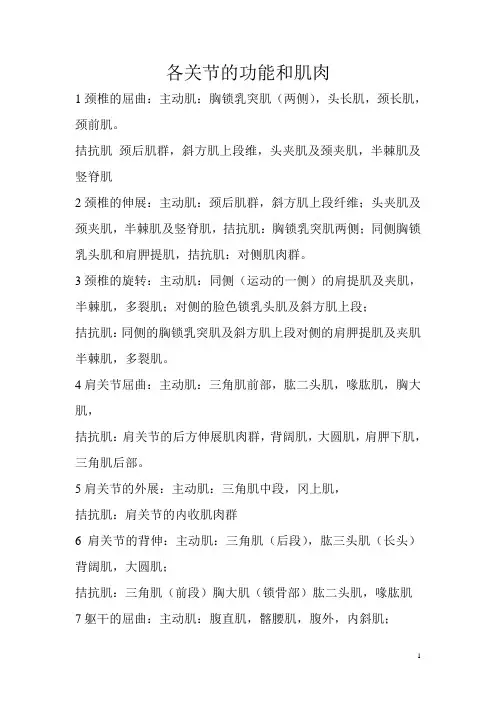 各关节的功能和肌肉

1 颈椎的屈曲：主动肌：胸锁乳突肌（两侧），头长肌，颈长肌，颈前肌。

拮抗肌 颈后肌群，斜方肌上段维，头夹肌及颈夹肌，半棘肌及竖脊肌

2 颈椎的伸展：主动肌：颈后肌群，斜方肌上段纤维；头夹肌及颈夹肌，半棘肌及竖脊肌，拮抗肌：胸锁乳突肌两侧；同侧胸锁乳头肌和肩胛提肌，拮抗肌：对侧肌肉群。

3 颈椎的旋转：主动肌：同侧（运动的一侧）的肩提肌及夹肌，半棘肌，多裂肌；对侧的脸色锁乳头肌及斜方肌上段；

拮抗肌：同侧的胸锁乳突肌及斜方肌上段对侧的肩胛提肌及夹肌半棘肌，多裂肌。

4 肩关节屈曲：主动肌：三角肌前部，肱二头肌，喙肱肌，胸大肌，

拮抗肌：肩关节的后方伸展肌肉群，背阔肌，大圆肌，肩胛下肌，三角肌后部。

5 肩关节的外展：主动肌：三角肌中段，冈上肌，

拮抗肌：肩关节的内收肌肉群

6 肩关节的背伸：主动肌：三角肌（后段），肱三头肌（长头）背阔肌，大圆肌；

拮抗肌：三角肌（前段）胸大肌（锁骨部）肱二头肌，喙肱肌

7 躯干的屈曲：主动肌：腹直肌，髂腰肌，腹外，内斜肌；

1